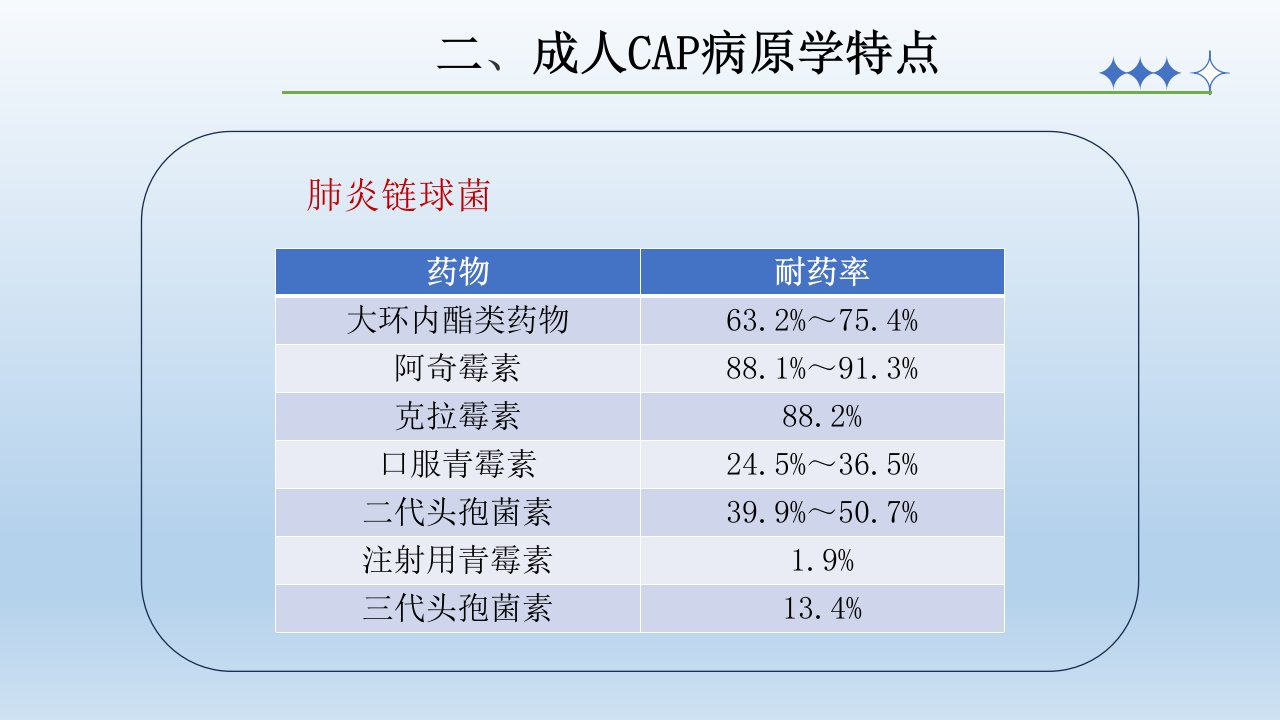 二、成人CAP病原学特点

肺炎链球菌

| 药物 | 耐药率 |
|---|---|
| 大环内酯类药物 | 63.2%～75.4% |
| 阿奇霉素 | 88.1%～91.3% |
| 克拉霉素 | 88.2% |
| 口服青霉素 | 24.5%～36.5% |
| 二代头孢菌素 | 39.9%～50.7% |
| 注射用青霉素 | 1.9% |
| 三代头孢菌素 | 13.4% |